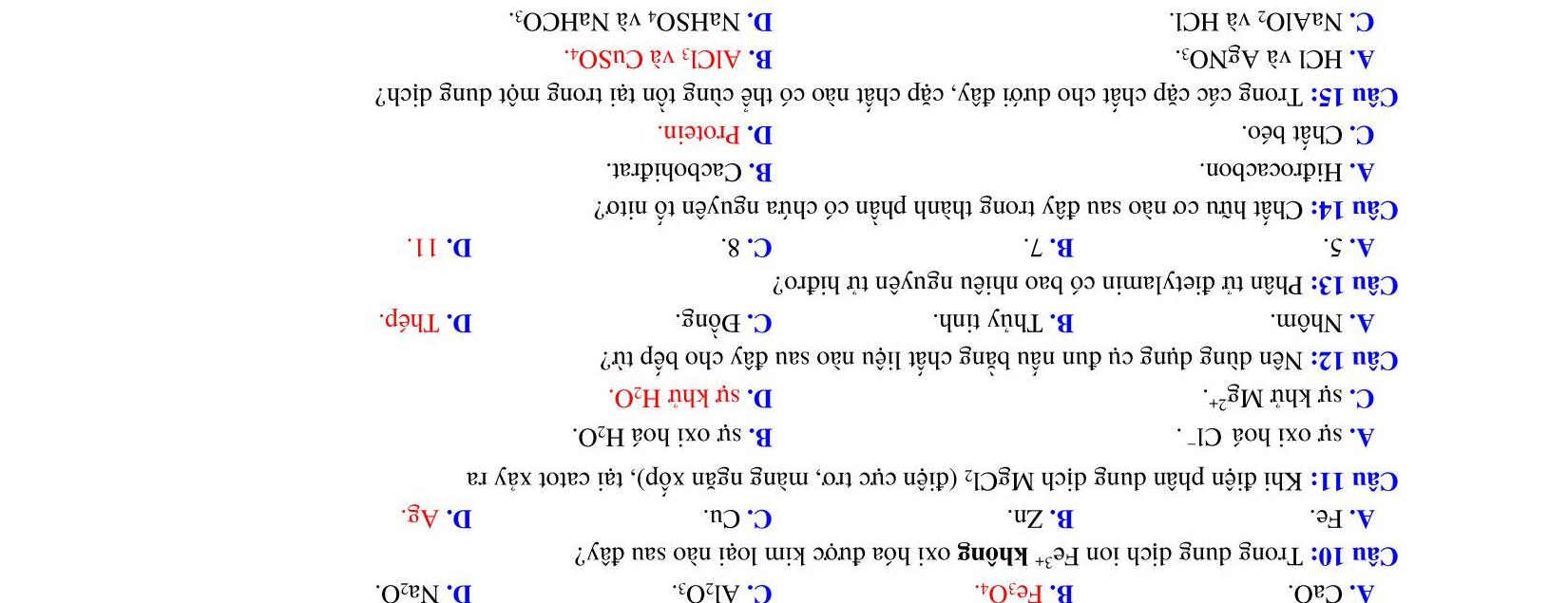 A. CaO.
B. $Fe_3O_4$.
C. $Al_2O_3$.
D. $Na_2O$.

Câu 10: Trong dung dịch ion $Fe^{3+}$ không oxi hóa được kim loại nào sau đây?
A. Fe.
B. Zn.
C. Cu.
D. Ag.

Câu 11: Khi điện phân dung dịch $MgCl_2$ (điện cực trơ, màng ngăn xốp), tại catot xảy ra
A. sự oxi hoá $Cl^-$.
B. sự oxi hoá $H_2O$.
C. sự khử $Mg^{2+}$.
D. sự khử $H_2O$.

Câu 12: Nên dùng dụng cụ đun nấu bằng chất liệu nào sau đây cho bếp từ?
A. Nhôm.
B. Thủy tinh.
C. Đồng.
D. Thép.

Câu 13: Phân tử đietylamin có bao nhiêu nguyên tử hiđro?
A. 5.
B. 7.
C. 8.
D. 11.

Câu 14: Chất hữu cơ nào sau đây trong thành phần có chứa nguyên tố nitơ?
A. Hiđrocacbon.
B. Cacbohiđrat.
C. Chất béo.
D. Protein.

Câu 15: Trong các cặp chất cho dưới đây, cặp chất nào có thể cùng tồn tại trong một dung dịch?
A. HCl và $AgNO_3$.
B. $AlCl_3$ và $CuSO_4$.
C. $NaAlO_2$ và HCl.
D. $NaHSO_4$ và $NaHCO_3$.